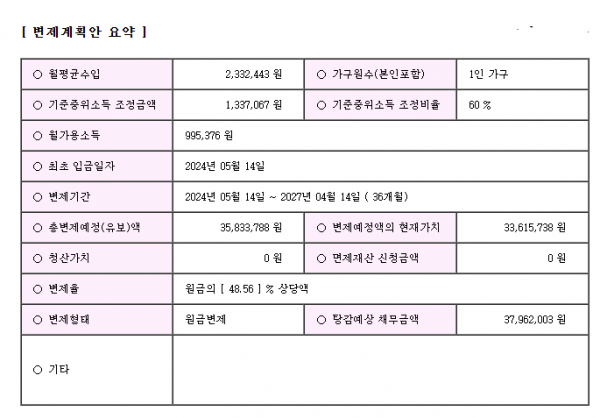 [ 변제계획안 요약 ]

| ○ 월평균수입 | 2,332,443 원 | ○ 가구원수(본인포함) | 1인 가구 |
|---|---|---|---|
| ○ 기준중위소득 조정금액 | 1,337,067 원 | ○ 기준중위소득 조정비율 | 60 % |
| ○ 월가용소득 | 995,376 원 | | |
| ○ 최초 입금일자 | 2024년 05월 14일 | | |
| ○ 변제기간 | 2024년 05월 14일 ~ 2027년 04월 14일 ( 36개월) | | |
| ○ 총변제예정(유보)액 | 35,833,788 원 | ○ 변제예정액의 현재가치 | 33,615,738 원 |
| ○ 청산가치 | 0 원 | ○ 면제재산 신청금액 | 0 원 |
| ○ 변제율 | 원금의 [ 48.56 ] % 상당액 | | |
| ○ 변제형태 | 원금변제 | ○ 탕감예상 채무금액 | 37,962,003 원 |
| ○ 기타 | | | |